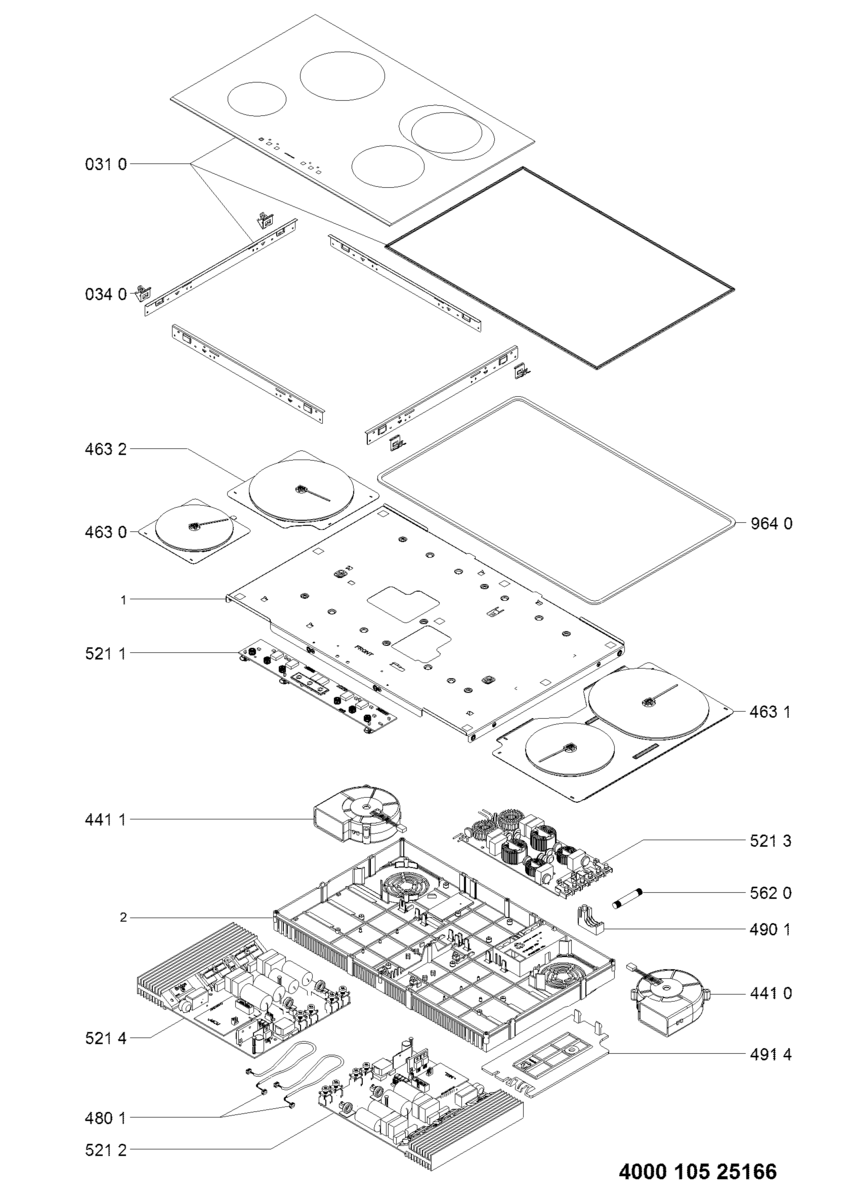 031 0
034 0
463 2
463 0
964 0
1
521 1
FRONT
463 1
441 1
521 3
562 0
2
490 1
441 0
521 4
491 4
480 1
521 2
4000 105 25166